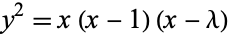 $y^2 = x(x-1)(x-\lambda)$